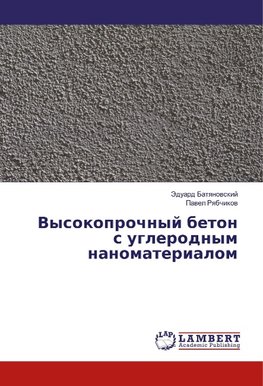 Эдуард Батяновский
Павел Рябчиков

Высокопрочный бетон с углеродным наноматериалом

LAP
LAMBERT
Academic Publishing